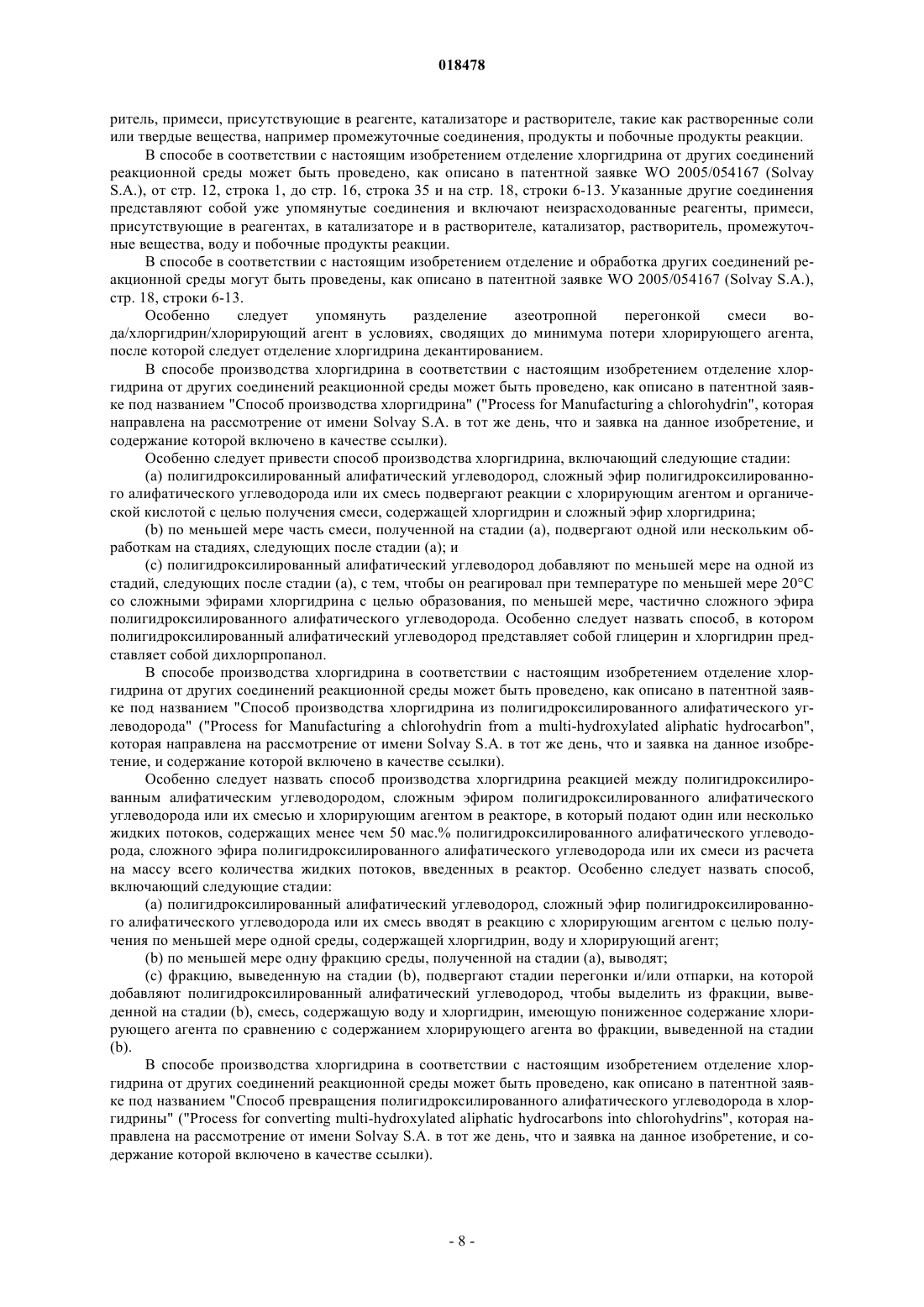 018478

ритель, примеси, присутствующие в реагенте, катализаторе и растворителе, такие как растворенные соли или твердые вещества, например промежуточные соединения, продукты и побочные продукты реакции.

В способе в соответствии с настоящим изобретением отделение хлоргидрина от других соединений реакционной среды может быть проведено, как описано в патентной заявке WO 2005/054167 (Solvay S.A.), от стр. 12, строка 1, до стр. 16, строка 35 и на стр. 18, строки 6-13. Указанные другие соединения представляют собой уже упомянутые соединения и включают неизрасходованные реагенты, примеси, присутствующие в реагентах, в катализаторе и в растворителе, катализатор, растворитель, промежуточные вещества, воду и побочные продукты реакции.

В способе в соответствии с настоящим изобретением отделение и обработка других соединений реакционной среды могут быть проведены, как описано в патентной заявке WO 2005/054167 (Solvay S.A.), стр. 18, строки 6-13.

Особенно следует упомянуть разделение азеотропной перегонкой смеси вода/хлоргидрин/хлорирующий агент в условиях, сводящих до минимума потери хлорирующего агента, после которой следует отделение хлоргидрина декантированием.

В способе производства хлоргидрина в соответствии с настоящим изобретением отделение хлоргидрина от других соединений реакционной среды может быть проведено, как описано в патентной заявке под названием "Способ производства хлоргидрина" ("Process for Manufacturing a chlorohydrin", которая направлена на рассмотрение от имени Solvay S.A. в тот же день, что и заявка на данное изобретение, и содержание которой включено в качестве ссылки).

Особенно следует привести способ производства хлоргидрина, включающий следующие стадии:

(a) полигидроксилированный алифатический углеводород, сложный эфир полигидроксилированного алифатического углеводорода или их смесь подвергают реакции с хлорирующим агентом и органической кислотой с целью получения смеси, содержащей хлоргидрин и сложный эфир хлоргидрина;

(b) по меньшей мере часть смеси, полученной на стадии (a), подвергают одной или нескольким обработкам на стадиях, следующих после стадии (a); и

(c) полигидроксилированный алифатический углеводород добавляют по меньшей мере на одной из стадий, следующих после стадии (a), с тем, чтобы он реагировал при температуре по меньшей мере 20°C со сложными эфирами хлоргидрина с целью образования, по меньшей мере, частично сложного эфира полигидроксилированного алифатического углеводорода. Особенно следует назвать способ, в котором полигидроксилированный алифатический углеводород представляет собой глицерин и хлоргидрин представляет собой дихлорпропанол.

В способе производства хлоргидрина в соответствии с настоящим изобретением отделение хлоргидрина от других соединений реакционной среды может быть проведено, как описано в патентной заявке под названием "Способ производства хлоргидрина из полигидроксилированного алифатического углеводорода" ("Process for Manufacturing a chlorohydrin from a multi-hydroxylated aliphatic hydrocarbon", которая направлена на рассмотрение от имени Solvay S.A. в тот же день, что и заявка на данное изобретение, и содержание которой включено в качестве ссылки).

Особенно следует назвать способ производства хлоргидрина реакцией между полигидроксилированным алифатическим углеводородом, сложным эфиром полигидроксилированного алифатического углеводорода или их смесью и хлорирующим агентом в реакторе, в который подают один или несколько жидких потоков, содержащих менее чем 50 мас.% полигидроксилированного алифатического углеводорода, сложного эфира полигидроксилированного алифатического углеводорода или их смеси из расчета на массу всего количества жидких потоков, введенных в реактор. Особенно следует назвать способ, включающий следующие стадии:

(a) полигидроксилированный алифатический углеводород, сложный эфир полигидроксилированного алифатического углеводорода или их смесь вводят в реакцию с хлорирующим агентом с целью получения по меньшей мере одной среды, содержащей хлоргидрин, воду и хлорирующий агент;

(b) по меньшей мере одну фракцию среды, полученной на стадии (a), выводят;

(c) фракцию, выведенную на стадии (b), подвергают стадии перегонки и/или отпарки, на которой добавляют полигидроксилированный алифатический углеводород, чтобы выделить из фракции, выведенной на стадии (b), смесь, содержащую воду и хлоргидрин, имеющую пониженное содержание хлорирующего агента по сравнению с содержанием хлорирующего агента во фракции, выведенной на стадии (b).

В способе производства хлоргидрина в соответствии с настоящим изобретением отделение хлоргидрина от других соединений реакционной среды может быть проведено, как описано в патентной заявке под названием "Способ превращения полигидроксилированного алифатического углеводорода в хлоргидрины" ("Process for converting multi-hydroxylated aliphatic hydrocarbons into chlorohydrins", которая направлена на рассмотрение от имени Solvay S.A. в тот же день, что и заявка на данное изобретение, и содержание которой включено в качестве ссылки).

- 8 -